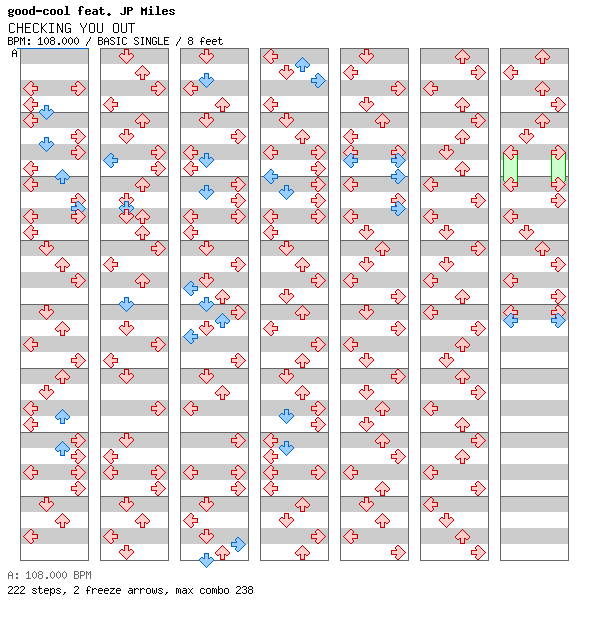 good-cool feat. JP Miles
CHECKING YOU OUT
BPM: 108.000 / BASIC SINGLE / 8 feet
A

A: 108.000 BPM
222 steps, 2 freeze arrows, max combo 238